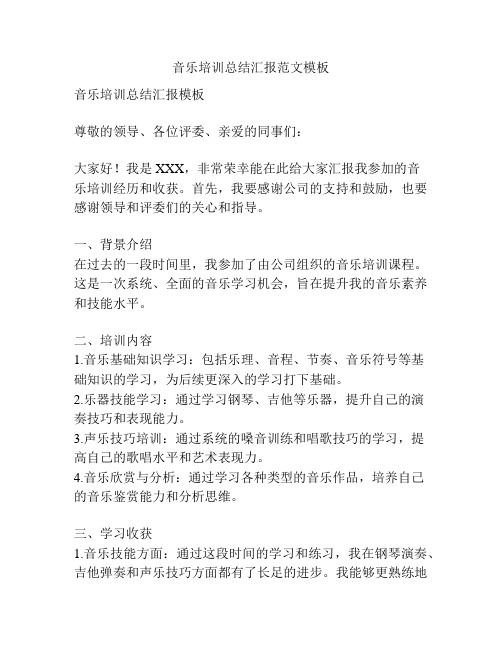 音乐培训总结汇报范文模板

音乐培训总结汇报模板

尊敬的领导、各位评委、亲爱的同事们：

大家好！我是 XXX，非常荣幸能在此给大家汇报我参加的音乐培训经历和收获。首先，我要感谢公司的支持和鼓励，也要感谢领导和评委们的关心和指导。

一、背景介绍
在过去的一段时间里，我参加了由公司组织的音乐培训课程。这是一次系统、全面的音乐学习机会，旨在提升我的音乐素养和技能水平。

二、培训内容
1.音乐基础知识学习：包括乐理、音程、节奏、音乐符号等基础知识的学习，为后续更深入的学习打下基础。
2.乐器技能学习：通过学习钢琴、吉他等乐器，提升自己的演奏技巧和表现能力。
3.声乐技巧培训：通过系统的嗓音训练和唱歌技巧的学习，提高自己的歌唱水平和艺术表现力。
4.音乐欣赏与分析：通过学习各种类型的音乐作品，培养自己的音乐鉴赏能力和分析思维。

三、学习收获
1.音乐技能方面：通过这段时间的学习和练习，我在钢琴演奏、吉他弹奏和声乐技巧方面都有了长足的进步。我能够更熟练地